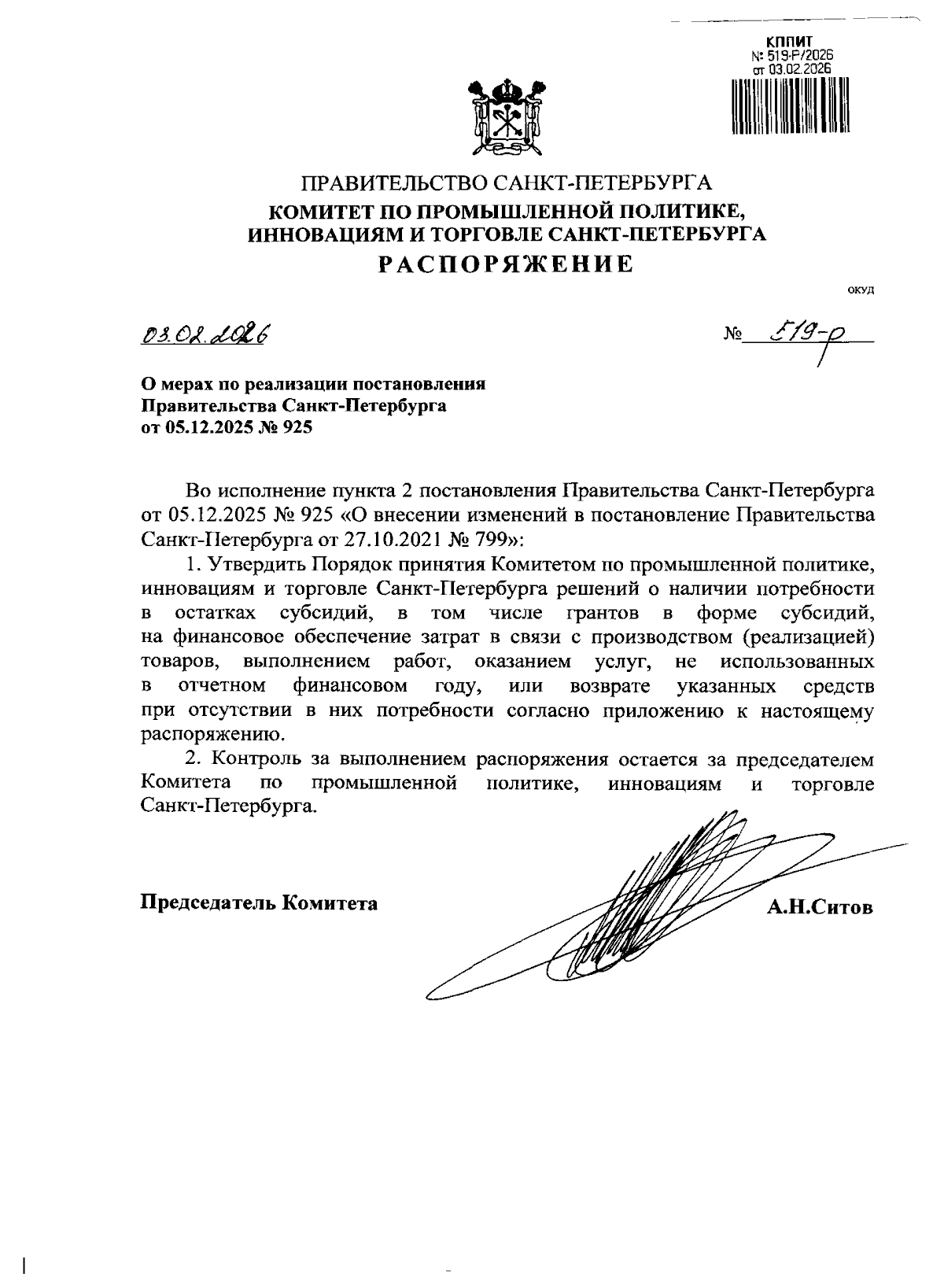 КППИТ
№ 519-Р/2026
от 03.02.2026

ПРАВИТЕЛЬСТВО САНКТ-ПЕТЕРБУРГА
КОМИТЕТ ПО ПРОМЫШЛЕННОЙ ПОЛИТИКЕ, ИННОВАЦИЯМ И ТОРГОВЛЕ САНКТ-ПЕТЕРБУРГА
РАСПОРЯЖЕНИЕ

ОКУД

03.02.2026

№ 519-р

О мерах по реализации постановления Правительства Санкт-Петербурга от 05.12.2025 № 925

Во исполнение пункта 2 постановления Правительства Санкт-Петербурга от 05.12.2025 № 925 «О внесении изменений в постановление Правительства Санкт-Петербурга от 27.10.2021 № 799»:

1. Утвердить Порядок принятия Комитетом по промышленной политике, инновациям и торговле Санкт-Петербурга решений о наличии потребности в остатках субсидий, в том числе грантов в форме субсидий, на финансовое обеспечение затрат в связи с производством (реализацией) товаров, выполнением работ, оказанием услуг, не использованных в отчетном финансовом году, или возврате указанных средств при отсутствии в них потребности согласно приложению к настоящему распоряжению.

2. Контроль за выполнением распоряжения остается за председателем Комитета по промышленной политике, инновациям и торговле Санкт-Петербурга.

Председатель Комитета

А.Н.Ситов